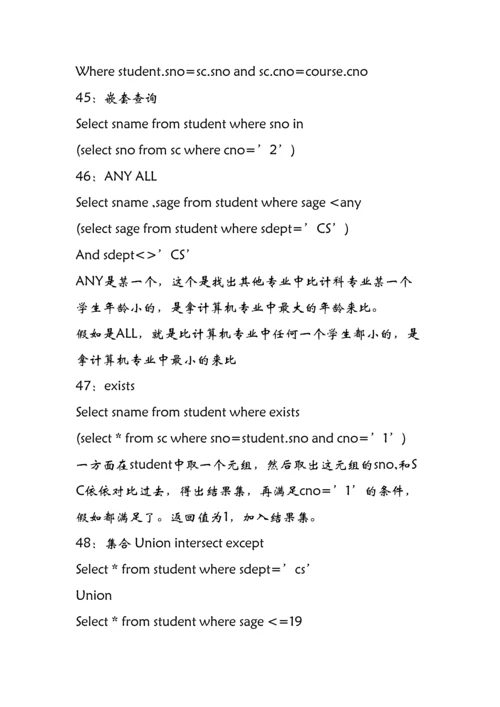 Where student.sno=sc.sno and sc.cno=course.cno

45：嵌套查询

Select sname from student where sno in

(select sno from sc where cno=’2’)

46：ANY ALL

Select sname ,sage from student where sage <any

(select sage from student where sdept=’CS’)

And sdept<>’CS’

ANY是某一个，这个是找出其他专业中比计科专业某一个学生年龄小的，是拿计算机专业中最大的年龄来比。

假如是ALL，就是比计算机专业中任何一个学生都小的，是拿计算机专业中最小的来比

47：exists

Select sname from student where exists

(select * from sc where sno=student.sno and cno=’1’)

一方面在student中取一个元组，然后取出这元组的sno,和SC依依对比过去，得出结果集，再满足cno=’1’的条件，假如都满足了。返回值为1，加入结果集。

48：集合 Union intersect except

Select * from student where sdept=’cs’

Union

Select * from student where sage <=19